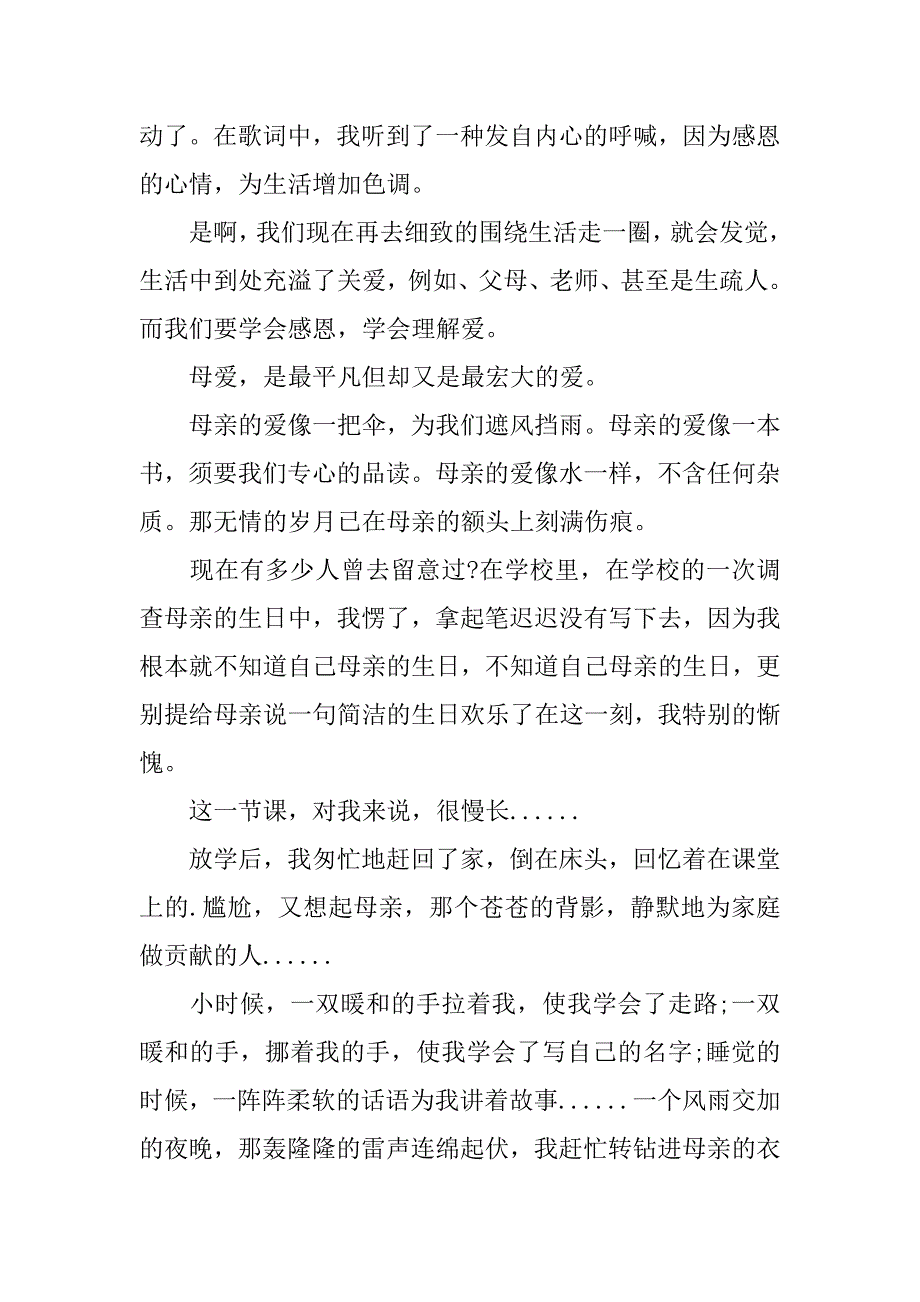 动了。在歌词中，我听到了一种发自内心的呼喊，因为感恩的心情，为生活增加色调。

是啊，我们现在再去细致的围绕生活走一圈，就会发觉，生活中到处充溢了关爱，例如、父母、老师、甚至是生疏人。而我们要学会感恩，学会理解爱。

母爱，是最平凡但却又是最宏大的爱。

母亲的爱像一把伞，为我们遮风挡雨。母亲的爱像一本书，须要我们专心的品读。母亲的爱像水一样，不含任何杂质。那无情的岁月已在母亲的额头上刻满伤痕。

现在有多少人曾去留意过?在学校里，在学校的一次调查母亲的生日中，我愣了，拿起笔迟迟没有写下去，因为我根本就不知道自己母亲的生日，不知道自己母亲的生日，更别提给母亲说一句简洁的生日欢乐了在这一刻，我特别的惭愧。

这一节课，对我来说，很慢长......

放学后，我匆忙地赶回了家，倒在床头，回忆着在课堂上的.尴尬，又想起母亲，那个苍苍的背影，静默地为家庭做贡献的人......

小时候，一双暖和的手拉着我，使我学会了走路;一双暖和的手，挪着我的手，使我学会了写自己的名字;睡觉的时候，一阵阵柔软的话语为我讲着故事......一个风雨交加的夜晚，那轰隆隆的雷声连绵起伏，我赶忙转钻进母亲的衣